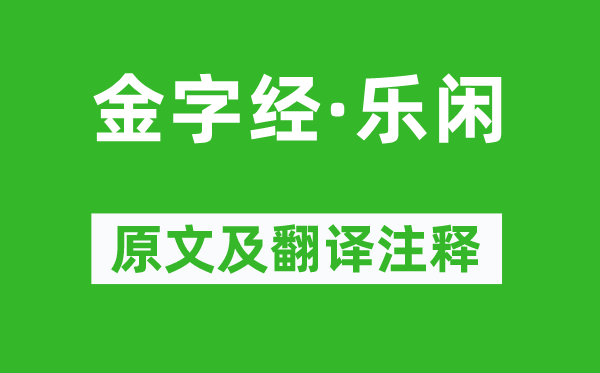 金字经·乐闲

原文及翻译注释